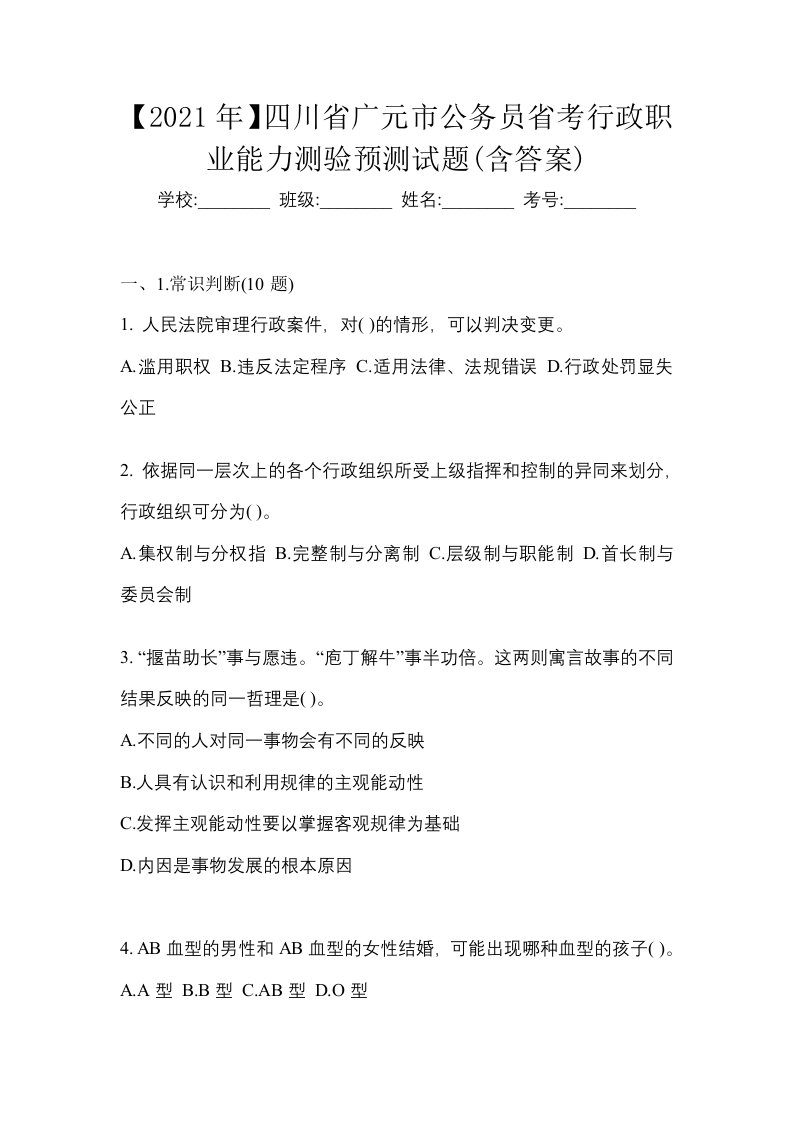 【2021年】四川省广元市公务员省考行政职业能力测验预测试题(含答案)

学校:________ 班级:________ 姓名:________ 考号:________

一、1.常识判断(10 题)

1. 人民法院审理行政案件，对( )的情形，可以判决变更。

A.滥用职权 B.违反法定程序 C.适用法律、法规错误 D.行政处罚显失公正

2. 依据同一层次上的各个行政组织所受上级指挥和控制的异同来划分，行政组织可分为( )。

A.集权制与分权指 B.完整制与分离制 C.层级制与职能制 D.首长制与委员会制

3. “揠苗助长”事与愿违。“庖丁解牛”事半功倍。这两则寓言故事的不同结果反映的同一哲理是( )。

A.不同的人对同一事物会有不同的反映

B.人具有认识和利用规律的主观能动性

C.发挥主观能动性要以掌握客观规律为基础

D.内因是事物发展的根本原因

4. AB 血型的男性和 AB 血型的女性结婚，可能出现哪种血型的孩子( )。

A.A 型 B.B 型 C.AB 型 D.O 型